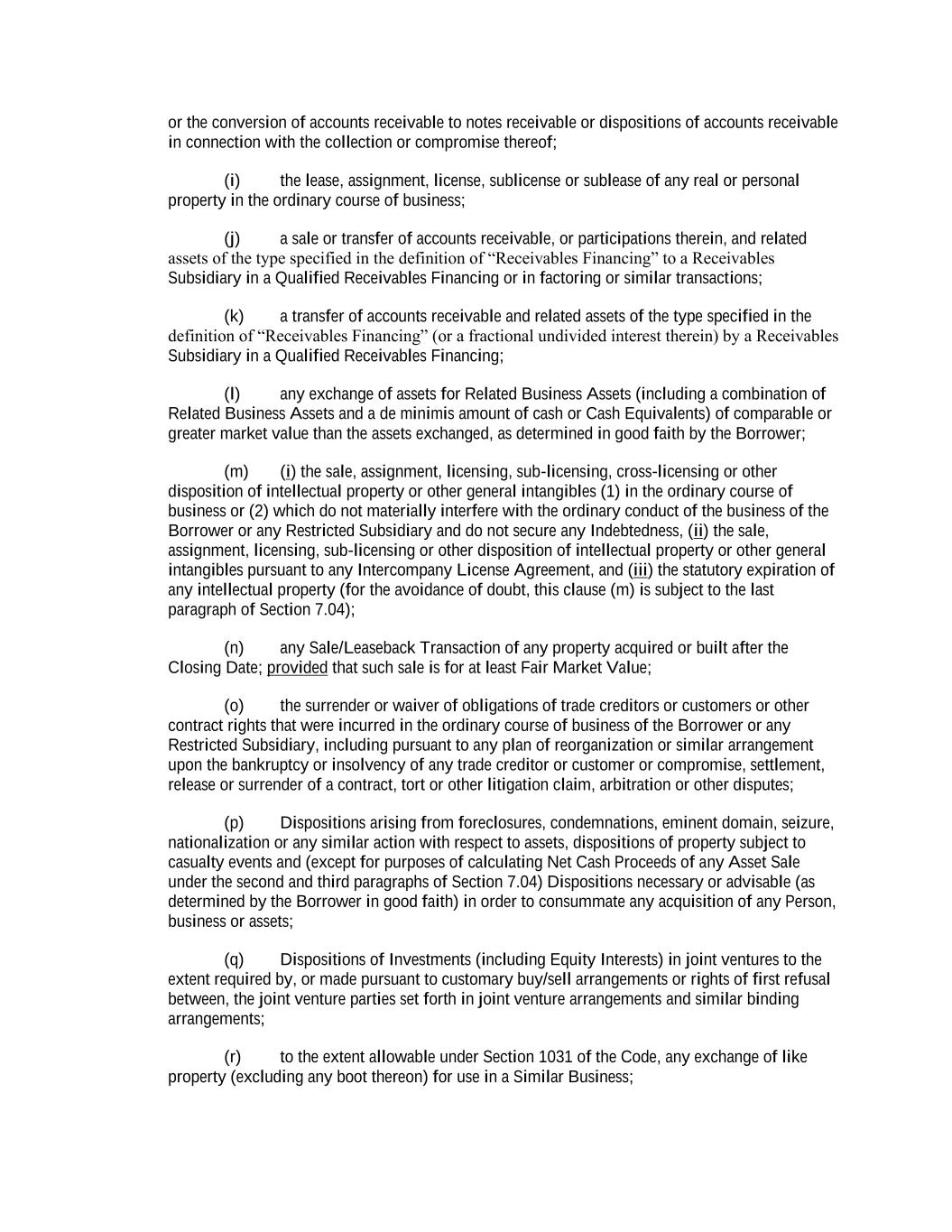 or the conversion of accounts receivable to notes receivable or dispositions of accounts receivable in connection with the collection or compromise thereof;

(i) the lease, assignment, license, sublicense or sublease of any real or personal property in the ordinary course of business;

(j) a sale or transfer of accounts receivable, or participations therein, and related assets of the type specified in the definition of “Receivables Financing” to a Receivables Subsidiary in a Qualified Receivables Financing or in factoring or similar transactions;

(k) a transfer of accounts receivable and related assets of the type specified in the definition of “Receivables Financing” (or a fractional undivided interest therein) by a Receivables Subsidiary in a Qualified Receivables Financing;

(l) any exchange of assets for Related Business Assets (including a combination of Related Business Assets and a de minimis amount of cash or Cash Equivalents) of comparable or greater market value than the assets exchanged, as determined in good faith by the Borrower;

(m) (i) the sale, assignment, licensing, sub-licensing, cross-licensing or other disposition of intellectual property or other general intangibles (1) in the ordinary course of business or (2) which do not materially interfere with the ordinary conduct of the business of the Borrower or any Restricted Subsidiary and do not secure any Indebtedness, (ii) the sale, assignment, licensing, sub-licensing or other disposition of intellectual property or other general intangibles pursuant to any Intercompany License Agreement, and (iii) the statutory expiration of any intellectual property (for the avoidance of doubt, this clause (m) is subject to the last paragraph of Section 7.04);

(n) any Sale/Leaseback Transaction of any property acquired or built after the Closing Date; provided that such sale is for at least Fair Market Value;

(o) the surrender or waiver of obligations of trade creditors or customers or other contract rights that were incurred in the ordinary course of business of the Borrower or any Restricted Subsidiary, including pursuant to any plan of reorganization or similar arrangement upon the bankruptcy or insolvency of any trade creditor or customer or compromise, settlement, release or surrender of a contract, tort or other litigation claim, arbitration or other disputes;

(p) Dispositions arising from foreclosures, condemnations, eminent domain, seizure, nationalization or any similar action with respect to assets, dispositions of property subject to casualty events and (except for purposes of calculating Net Cash Proceeds of any Asset Sale under the second and third paragraphs of Section 7.04) Dispositions necessary or advisable (as determined by the Borrower in good faith) in order to consummate any acquisition of any Person, business or assets;

(q) Dispositions of Investments (including Equity Interests) in joint ventures to the extent required by, or made pursuant to customary buy/sell arrangements or rights of first refusal between, the joint venture parties set forth in joint venture arrangements and similar binding arrangements;

(r) to the extent allowable under Section 1031 of the Code, any exchange of like property (excluding any boot thereon) for use in a Similar Business;